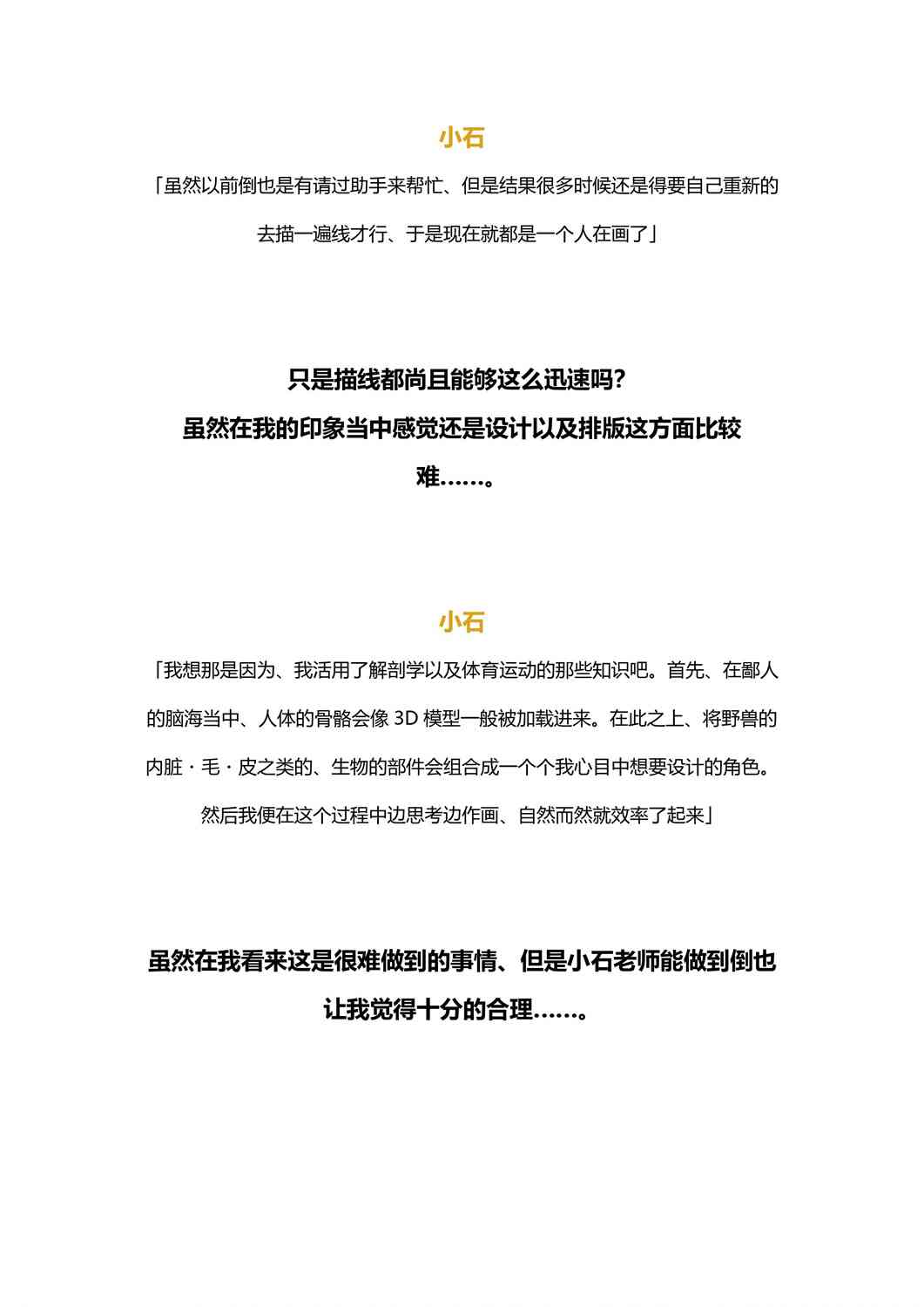 小石

「虽然以前倒也是有请过助手来帮忙、但是结果很多时候还是得要自己重新的去描一遍线才行、于是现在就都是一个人在画了」

只是描线都尚且能够这么迅速吗？
虽然在我的印象当中感觉还是设计以及排版这方面比较难……。

小石

「我想那是因为、我活用了解剖学以及体育运动的那些知识吧。首先、在鄙人的脑海当中、人体的骨骼会像 3D 模型一般被加载进来。在此之上、将野兽的内脏・毛・皮之类的、生物的部件会组合成一个个我心目中想要设计的角色。然后我便在这个过程中边思考边作画、自然而然就效率了起来」

虽然在我看来这是很难做到的事情、但是小石老师能做到倒也让我觉得十分的合理……。